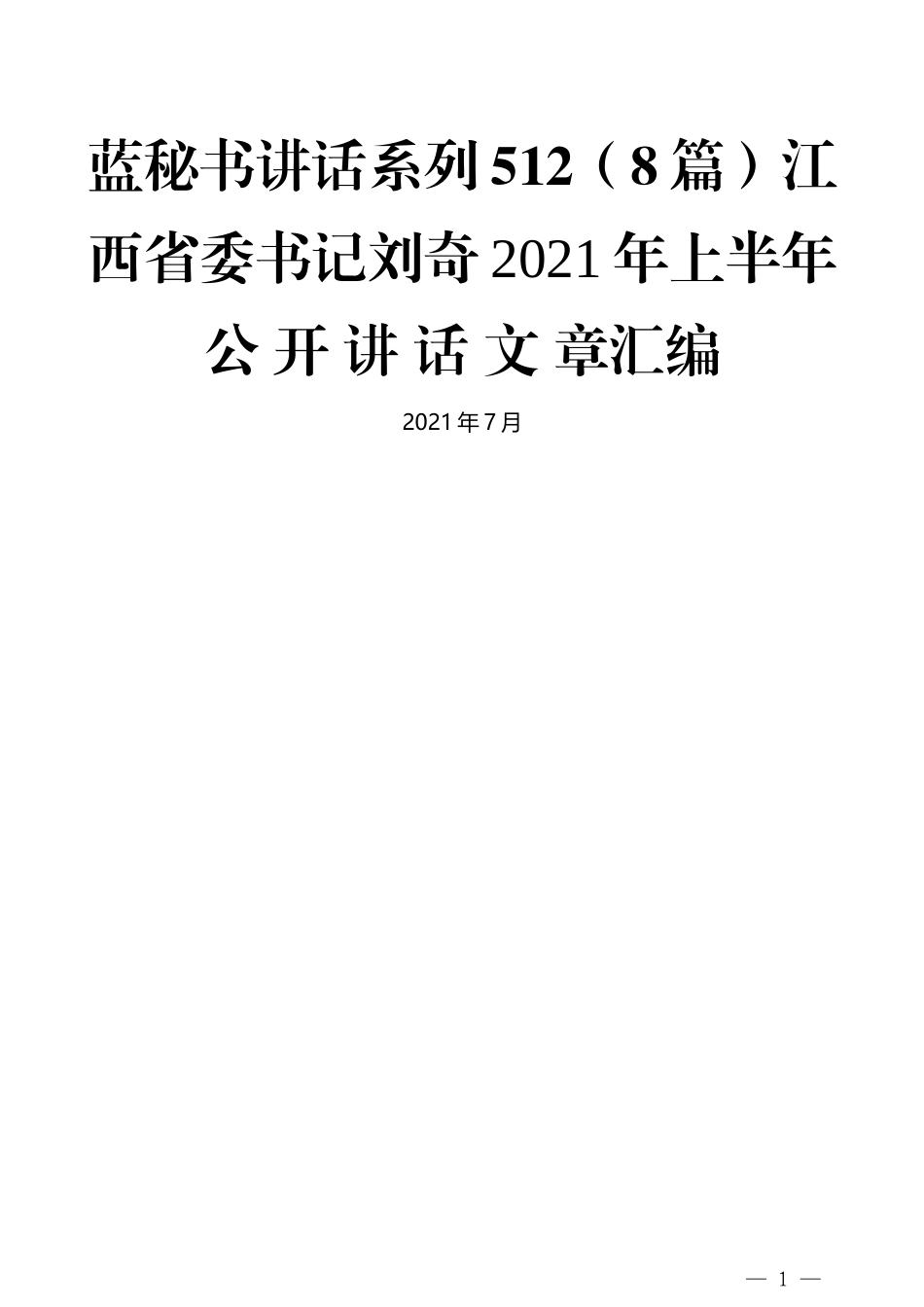 蓝秘书讲话系列512（8篇）江西省委书记刘奇2021年上半年公开讲话文章汇编

2021年7月

— 1 —